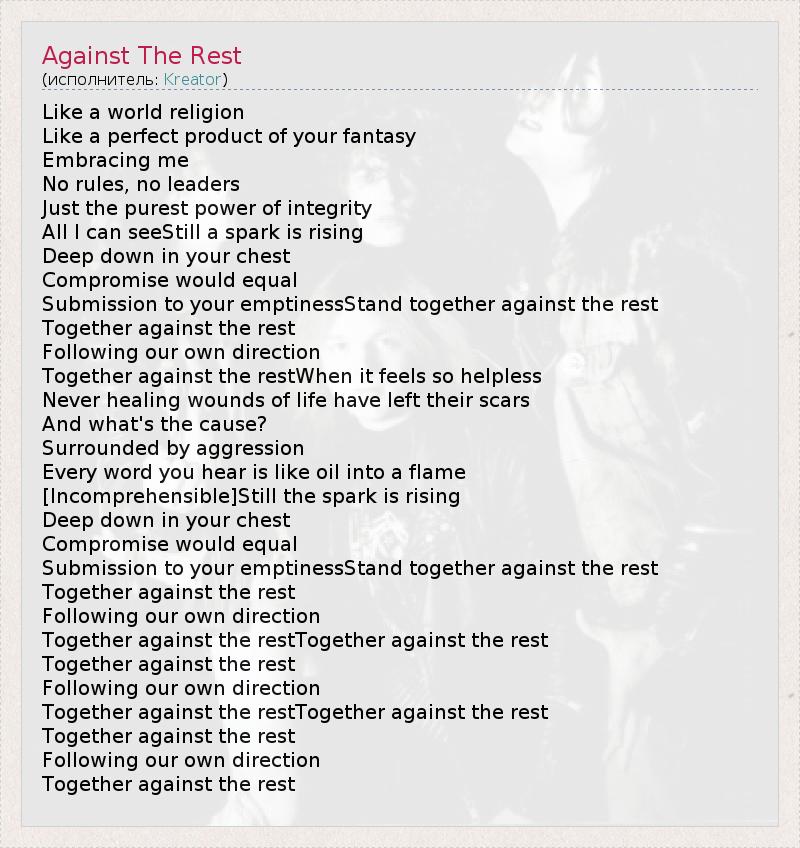 Against The Rest
(исполнитель: Kreator)

Like a world religion
Like a perfect product of your fantasy
Embracing me
No rules, no leaders
Just the purest power of integrity
All I can seeStill a spark is rising
Deep down in your chest
Compromise would equal
Submission to your emptinessStand together against the rest
Together against the rest
Following our own direction
Together against the restWhen it feels so helpless
Never healing wounds of life have left their scars
And what's the cause?
Surrounded by aggression
Every word you hear is like oil into a flame
[Incomprehensible]Still the spark is rising
Deep down in your chest
Compromise would equal
Submission to your emptinessStand together against the rest
Together against the rest
Following our own direction
Together against the restTogether against the rest
Together against the rest
Following our own direction
Together against the restTogether against the rest
Together against the rest
Following our own direction
Together against the rest